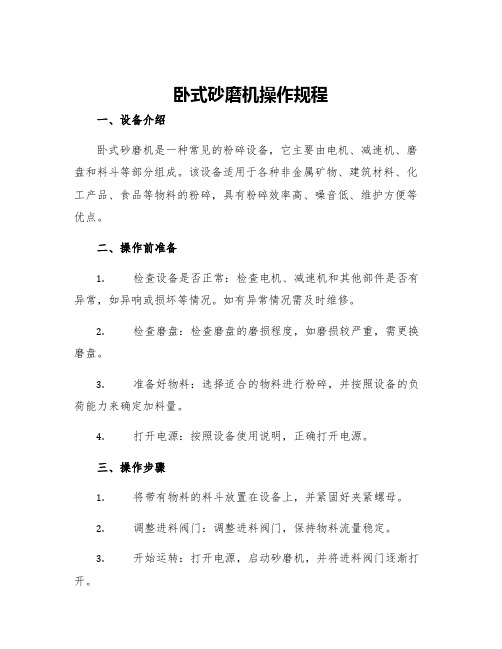 卧式砂磨机操作规程

一、设备介绍

卧式砂磨机是一种常见的粉碎设备，它主要由电机、减速机、磨盘和料斗等部分组成。该设备适用于各种非金属矿物、建筑材料、化工产品、食品等物料的粉碎，具有粉碎效率高、噪音低、维护方便等优点。

二、操作前准备

1. 检查设备是否正常：检查电机、减速机和其他部件是否有异常，如异响或损坏等情况。如有异常情况需及时维修。

2. 检查磨盘：检查磨盘的磨损程度，如磨损较严重，需更换磨盘。

3. 准备好物料：选择适合的物料进行粉碎，并按照设备的负荷能力来确定加料量。

4. 打开电源：按照设备使用说明，正确打开电源。

三、操作步骤

1. 将带有物料的料斗放置在设备上，并紧固好夹紧螺母。

2. 调整进料阀门：调整进料阀门，保持物料流量稳定。

3. 开始运转：打开电源，启动砂磨机，并将进料阀门逐渐打开。